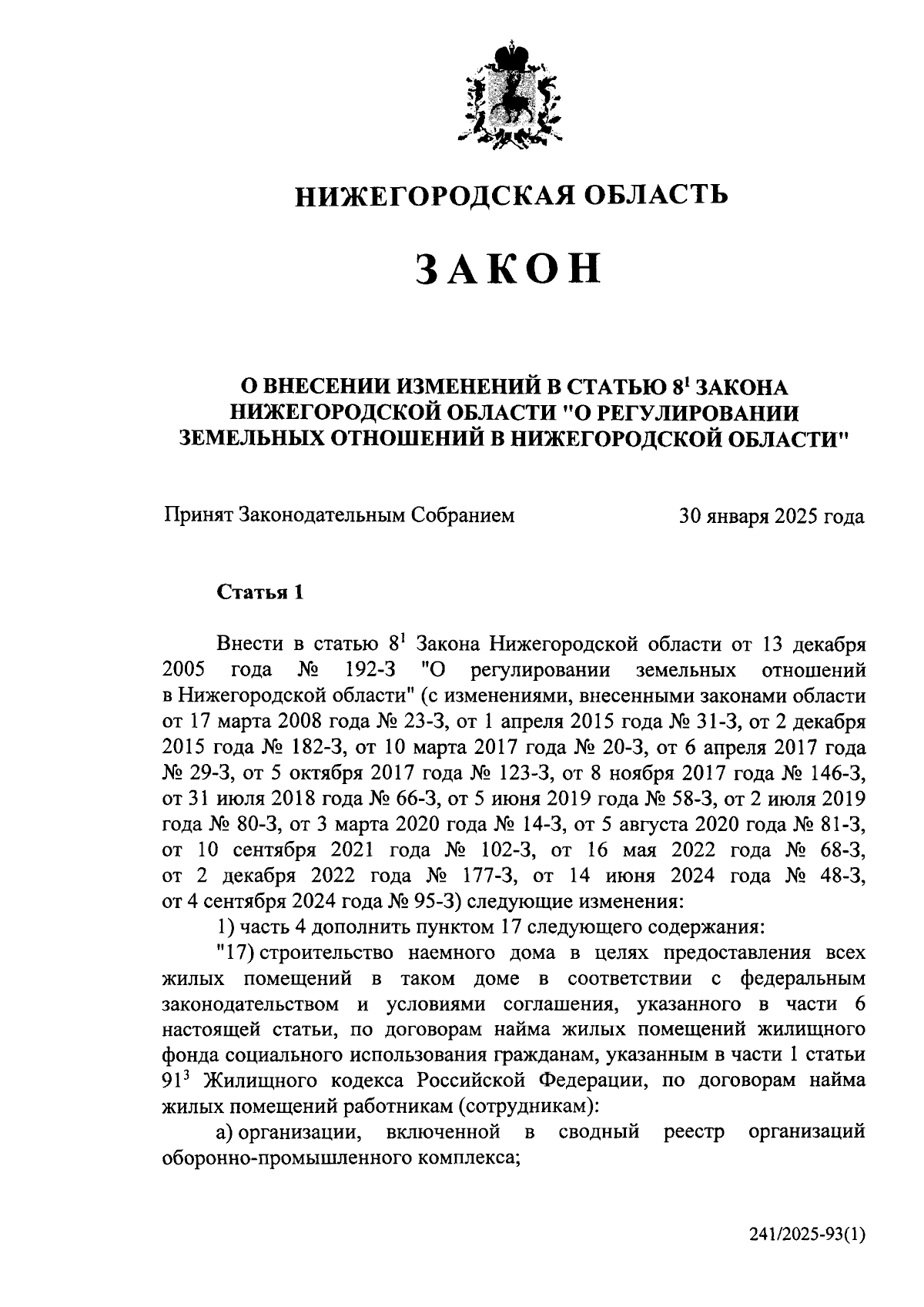 НИЖЕГОРОДСКАЯ ОБЛАСТЬ

ЗАКОН

О ВНЕСЕНИИ ИЗМЕНЕНИЙ В СТАТЬЮ $8^1$ ЗАКОНА НИЖЕГОРОДСКОЙ ОБЛАСТИ "О РЕГУЛИРОВАНИИ ЗЕМЕЛЬНЫХ ОТНОШЕНИЙ В НИЖЕГОРОДСКОЙ ОБЛАСТИ"

Принят Законодательным Собранием 30 января 2025 года

Статья 1

Внести в статью $8^1$ Закона Нижегородской области от 13 декабря 2005 года № 192-З "О регулировании земельных отношений в Нижегородской области" (с изменениями, внесенными законами области от 17 марта 2008 года № 23-З, от 1 апреля 2015 года № 31-З, от 2 декабря 2015 года № 182-З, от 10 марта 2017 года № 20-З, от 6 апреля 2017 года № 29-З, от 5 октября 2017 года № 123-З, от 8 ноября 2017 года № 146-З, от 31 июля 2018 года № 66-З, от 5 июня 2019 года № 58-З, от 2 июля 2019 года № 80-З, от 3 марта 2020 года № 14-З, от 5 августа 2020 года № 81-З, от 10 сентября 2021 года № 102-З, от 16 мая 2022 года № 68-З, от 2 декабря 2022 года № 177-З, от 14 июня 2024 года № 48-З, от 4 сентября 2024 года № 95-З) следующие изменения:

1) часть 4 дополнить пунктом 17 следующего содержания:

"17) строительство наемного дома в целях предоставления всех жилых помещений в таком доме в соответствии с федеральным законодательством и условиями соглашения, указанного в части 6 настоящей статьи, по договорам найма жилых помещений жилищного фонда социального использования гражданам, указанным в части 1 статьи $91^3$ Жилищного кодекса Российской Федерации, по договорам найма жилых помещений работникам (сотрудникам):

а) организации, включенной в сводный реестр организаций оборонно-промышленного комплекса;

241/2025-93(1)